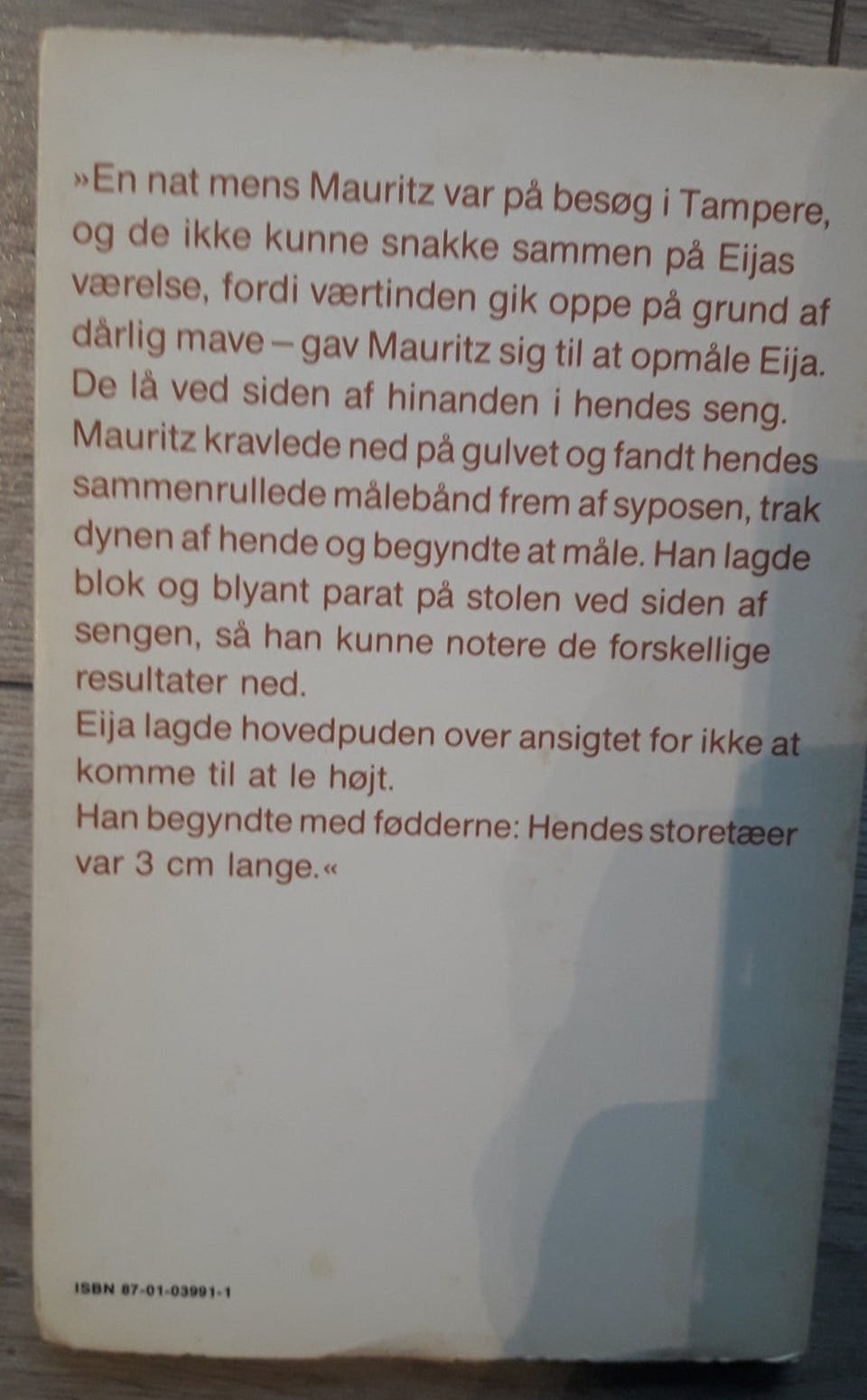 »En nat mens Mauritz var på besøg i Tampere, og de ikke kunne snakke sammen på Eijas værelse, fordi værtinden gik oppe på grund af dårlig mave – gav Mauritz sig til at opmåle Eija. De lå ved siden af hinanden i hendes seng. Mauritz kravlede ned på gulvet og fandt hendes sammenrullede målebånd frem af syposen, trak dynen af hende og begyndte at måle. Han lagde blok og blyant parat på stolen ved siden af sengen, så han kunne notere de forskellige resultater ned.
Eija lagde hovedpuden over ansigtet for ikke at komme til at le højt.
Han begyndte med fødderne: Hendes storetæer var 3 cm lange.«

ISBN 87-01-03991-1